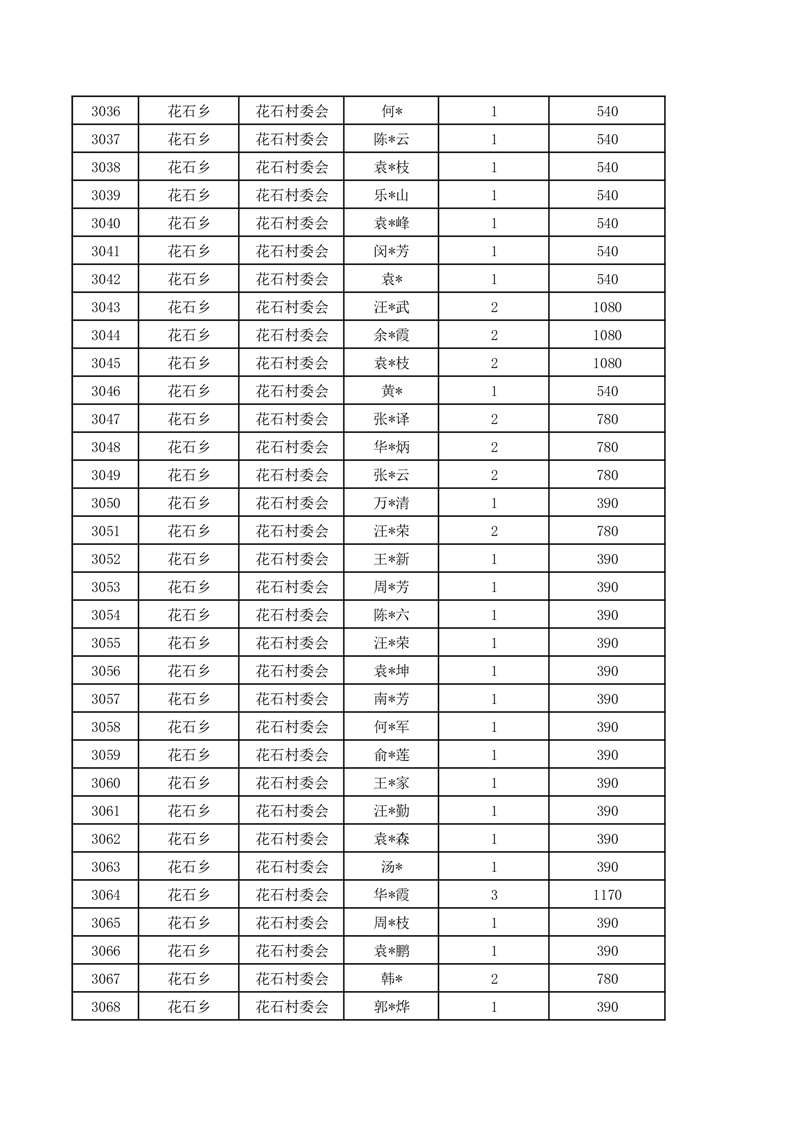 | 3036 | 花石乡 | 花石村委会 | 何* | 1 | 540 |
|---|---|---|---|---|---|
| 3037 | 花石乡 | 花石村委会 | 陈*云 | 1 | 540 |
| 3038 | 花石乡 | 花石村委会 | 袁*枝 | 1 | 540 |
| 3039 | 花石乡 | 花石村委会 | 乐*山 | 1 | 540 |
| 3040 | 花石乡 | 花石村委会 | 袁*峰 | 1 | 540 |
| 3041 | 花石乡 | 花石村委会 | 闵*芳 | 1 | 540 |
| 3042 | 花石乡 | 花石村委会 | 袁* | 1 | 540 |
| 3043 | 花石乡 | 花石村委会 | 汪*武 | 2 | 1080 |
| 3044 | 花石乡 | 花石村委会 | 余*霞 | 2 | 1080 |
| 3045 | 花石乡 | 花石村委会 | 袁*枝 | 2 | 1080 |
| 3046 | 花石乡 | 花石村委会 | 黄* | 1 | 540 |
| 3047 | 花石乡 | 花石村委会 | 张*译 | 2 | 780 |
| 3048 | 花石乡 | 花石村委会 | 华*炳 | 2 | 780 |
| 3049 | 花石乡 | 花石村委会 | 张*云 | 2 | 780 |
| 3050 | 花石乡 | 花石村委会 | 万*清 | 1 | 390 |
| 3051 | 花石乡 | 花石村委会 | 汪*荣 | 2 | 780 |
| 3052 | 花石乡 | 花石村委会 | 王*新 | 1 | 390 |
| 3053 | 花石乡 | 花石村委会 | 周*芳 | 1 | 390 |
| 3054 | 花石乡 | 花石村委会 | 陈*六 | 1 | 390 |
| 3055 | 花石乡 | 花石村委会 | 汪*荣 | 1 | 390 |
| 3056 | 花石乡 | 花石村委会 | 袁*坤 | 1 | 390 |
| 3057 | 花石乡 | 花石村委会 | 南*芳 | 1 | 390 |
| 3058 | 花石乡 | 花石村委会 | 何*军 | 1 | 390 |
| 3059 | 花石乡 | 花石村委会 | 俞*莲 | 1 | 390 |
| 3060 | 花石乡 | 花石村委会 | 王*家 | 1 | 390 |
| 3061 | 花石乡 | 花石村委会 | 汪*勤 | 1 | 390 |
| 3062 | 花石乡 | 花石村委会 | 袁*森 | 1 | 390 |
| 3063 | 花石乡 | 花石村委会 | 汤* | 1 | 390 |
| 3064 | 花石乡 | 花石村委会 | 华*霞 | 3 | 1170 |
| 3065 | 花石乡 | 花石村委会 | 周*枝 | 1 | 390 |
| 3066 | 花石乡 | 花石村委会 | 袁*鹏 | 1 | 390 |
| 3067 | 花石乡 | 花石村委会 | 韩* | 2 | 780 |
| 3068 | 花石乡 | 花石村委会 | 郭*烨 | 1 | 390 |